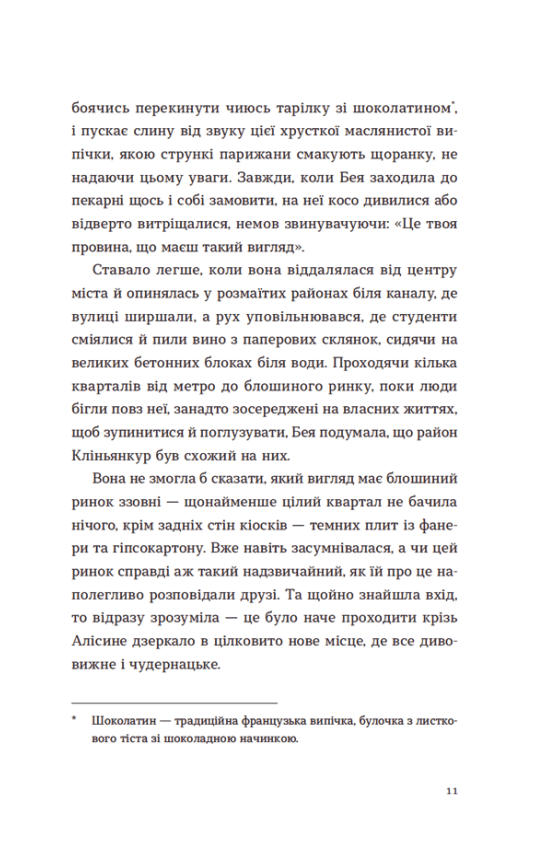 боячись перекинути чиюсь тарілку зі шоколатином*, і пускає слину від звуку цієї хрусткої маслянистої випічки, якою стрункі парижани смакують щоранку, не надаючи цьому уваги. Завжди, коли Бея заходила до пекарні щось і собі замовити, на неї косо дивилися або відверто витріщалися, немов звинувачуючи: «Це твоя провина, що маєш такий вигляд».

Ставало легше, коли вона віддалялася від центру міста й опинялась у розмаїтих районах біля каналу, де вулиці ширшали, а рух уповільнювався, де студенти сміялися й пили вино з паперових склянок, сидячи на великих бетонних блоках біля води. Проходячи кілька кварталів від метро до блошиного ринку, поки люди бігли повз неї, занадто зосереджені на власних життях, щоб зупинитися й поглузувати, Бея подумала, що район Кліньянкур був схожий на них.

Вона не змогла б сказати, який вигляд має блошиний ринок ззовні — щонайменше цілий квартал не бачила нічого, крім задніх стін кіосків — темних плит із фанери та гіпсокартону. Вже навіть засумнівалася, а чи цей ринок справді аж такий надзвичайний, як їй про це наполегливо розповідали друзі. Та щойно знайшла вхід, то відразу зрозуміла — це було наче проходити крізь Алісине дзеркало в цілковито нове місце, де все дивовижне і чудернацьке.

* Шоколатин — традиційна французька випічка, булочка з листкового тіста зі шоколадною начинкою.

11